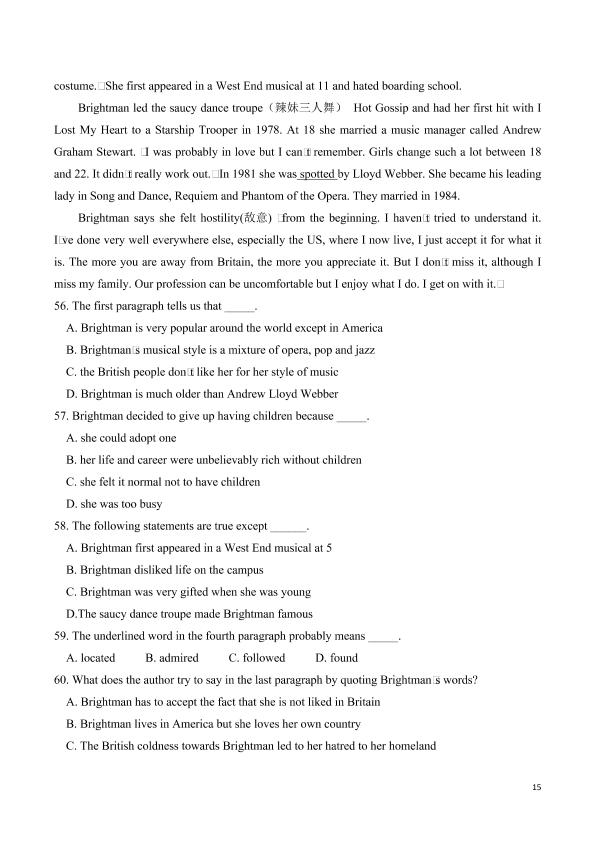 costume.□She first appeared in a West End musical at 11 and hated boarding school.

Brightman led the saucy dance troupe（辣妹三人舞） Hot Gossip and had her first hit with I Lost My Heart to a Starship Trooper in 1978. At 18 she married a music manager called Andrew Graham Stewart. □I was probably in love but I can□t remember. Girls change such a lot between 18 and 22. It didn□t really work out.□In 1981 she was spotted by Lloyd Webber. She became his leading lady in Song and Dance, Requiem and Phantom of the Opera. They married in 1984.

Brightman says she felt hostility(敌意) □from the beginning. I haven□t tried to understand it. I□ve done very well everywhere else, especially the US, where I now live, I just accept it for what it is. The more you are away from Britain, the more you appreciate it. But I don□t miss it, although I miss my family. Our profession can be uncomfortable but I enjoy what I do. I get on with it.□

56. The first paragraph tells us that _____.

A. Brightman is very popular around the world except in America

B. Brightman□s musical style is a mixture of opera, pop and jazz

C. the British people don□t like her for her style of music

D. Brightman is much older than Andrew Lloyd Webber

57. Brightman decided to give up having children because _____.

A. she could adopt one

B. her life and career were unbelievably rich without children

C. she felt it normal not to have children

D. she was too busy

58. The following statements are true except ______.

A. Brightman first appeared in a West End musical at 5

B. Brightman disliked life on the campus

C. Brightman was very gifted when she was young

D.The saucy dance troupe made Brightman famous

59. The underlined word in the fourth paragraph probably means _____.

A. located B. admired C. followed D. found

60. What does the author try to say in the last paragraph by quoting Brightman□s words?

A. Brightman has to accept the fact that she is not liked in Britain

B. Brightman lives in America but she loves her own country

C. The British coldness towards Brightman led to her hatred to her homeland

15